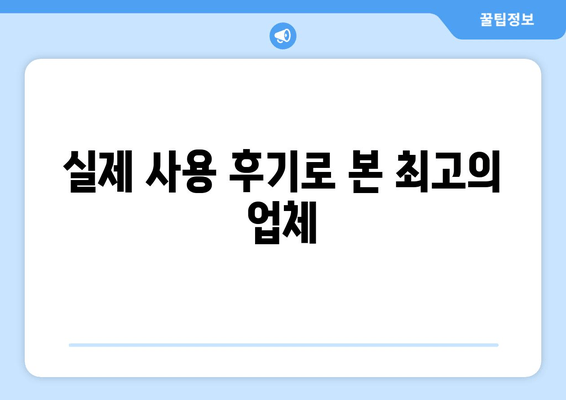 꿀팁정보

실제 사용 후기로 본 최고의 업체